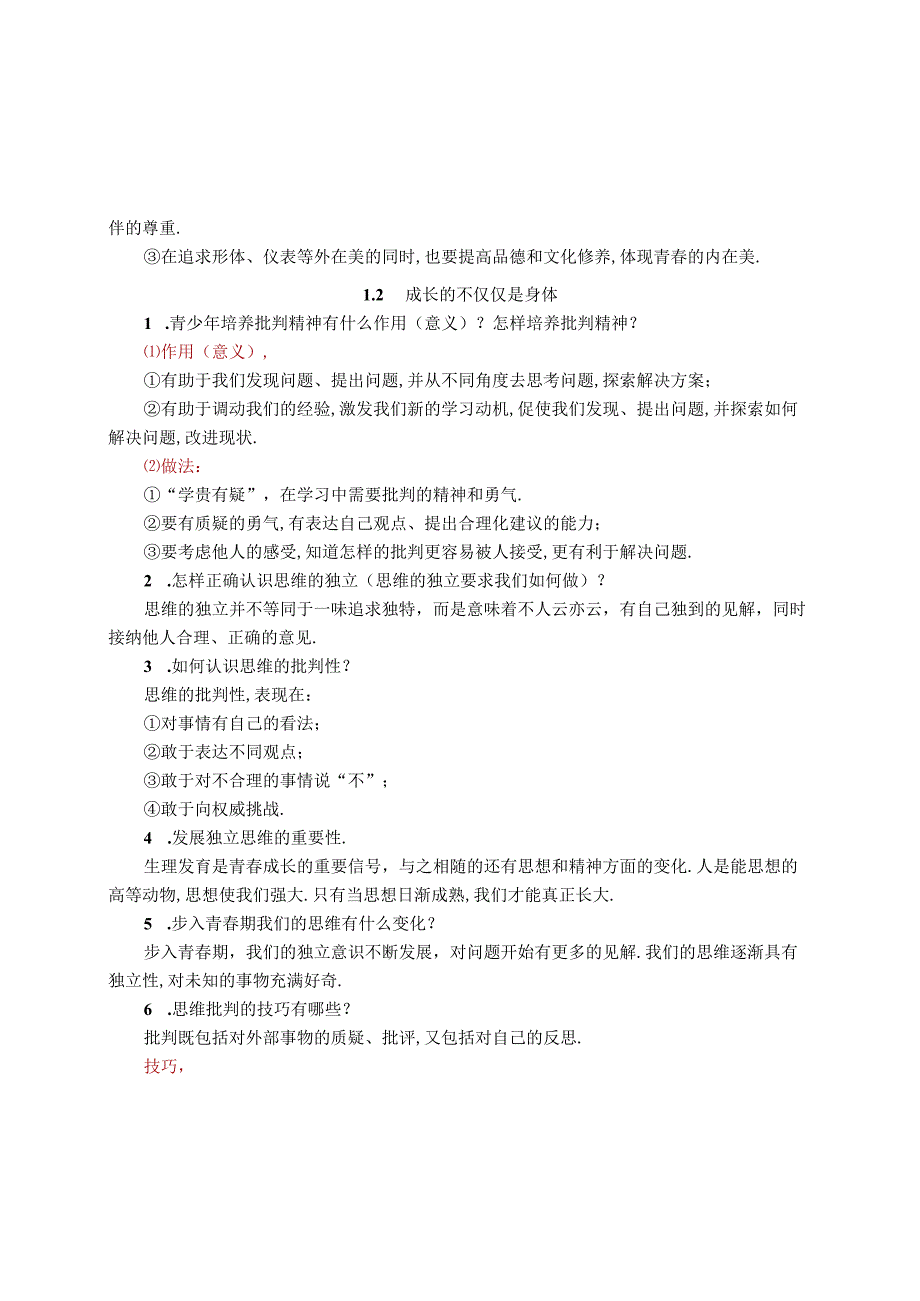 伴的尊重.

③在追求形体、仪表等外在美的同时,也要提高品德和文化修养,体现青春的内在美.

1.2 成长的不仅仅是身体

1 .青少年培养批判精神有什么作用（意义）？怎样培养批判精神？

⑴作用（意义）,

①有助于我们发现问题、提出问题,并从不同角度去思考问题,探索解决方案;

②有助于调动我们的经验,激发我们新的学习动机,促使我们发现、提出问题,并探索如何解决问题,改进现状.

⑵做法:

①“学贵有疑”，在学习中需要批判的精神和勇气.

②要有质疑的勇气,有表达自己观点、提出合理化建议的能力;

③要考虑他人的感受,知道怎样的批判更容易被人接受,更有利于解决问题.

2 .怎样正确认识思维的独立（思维的独立要求我们如何做）？

思维的独立并不等同于一味追求独特，而是意味着不人云亦云，有自己独到的见解，同时接纳他人合理、正确的意见.

3 .如何认识思维的批判性？

思维的批判性,表现在:

①对事情有自己的看法;

②敢于表达不同观点;

③敢于对不合理的事情说“不”;

④敢于向权威挑战.

4 .发展独立思维的重要性.

生理发育是青春成长的重要信号，与之相随的还有思想和精神方面的变化.人是能思想的高等动物,思想使我们强大.只有当思想日渐成熟,我们才能真正长大.

5 .步入青春期我们的思维有什么变化？

步入青春期，我们的独立意识不断发展，对问题开始有更多的见解.我们的思维逐渐具有独立性,对未知的事物充满好奇.

6 .思维批判的技巧有哪些？

批判既包括对外部事物的质疑、批评,又包括对自己的反思.

技巧,